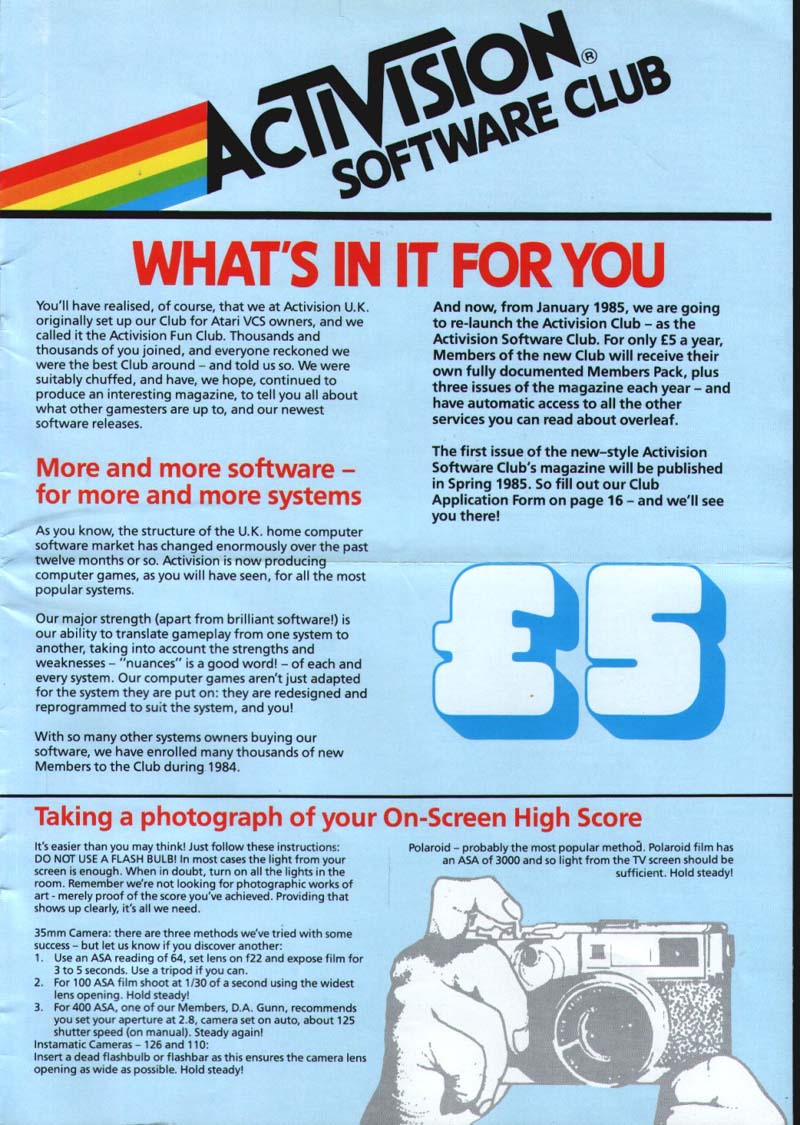 ACTIVISION®
SOFTWARE CLUB

WHAT'S IN IT FOR YOU

You'll have realised, of course, that we at Activision U.K. originally set up our Club for Atari VCS owners, and we called it the Activision Fun Club. Thousands and thousands of you joined, and everyone reckoned we were the best Club around – and told us so. We were suitably chuffed, and have, we hope, continued to produce an interesting magazine, to tell you all about what other gamesters are up to, and our newest software releases.

More and more software – for more and more systems

As you know, the structure of the U.K. home computer software market has changed enormously over the past twelve months or so. Activision is now producing computer games, as you will have seen, for all the most popular systems.

Our major strength (apart from brilliant software!) is our ability to translate gameplay from one system to another, taking into account the strengths and weaknesses – "nuances" is a good word! – of each and every system. Our computer games aren't just adapted for the system they are put on: they are redesigned and reprogrammed to suit the system, and you!

With so many other systems owners buying our software, we have enrolled many thousands of new Members to the Club during 1984.

And now, from January 1985, we are going to re-launch the Activision Club – as the Activision Software Club. For only £5 a year, Members of the new Club will receive their own fully documented Members Pack, plus three issues of the magazine each year – and have automatic access to all the other services you can read about overleaf.

The first issue of the new–style Activision Software Club's magazine will be published in Spring 1985. So fill out our Club Application Form on page 16 – and we'll see you there!

£5

Taking a photograph of your On-Screen High Score

It's easier than you may think! Just follow these instructions: DO NOT USE A FLASH BULB! In most cases the light from your screen is enough. When in doubt, turn on all the lights in the room. Remember we're not looking for photographic works of art - merely proof of the score you've achieved. Providing that shows up clearly, it's all we need.

35mm Camera: there are three methods we've tried with some success – but let us know if you discover another:
1. Use an ASA reading of 64, set lens on f22 and expose film for 3 to 5 seconds. Use a tripod if you can.
2. For 100 ASA film shoot at 1/30 of a second using the widest lens opening. Hold steady!
3. For 400 ASA, one of our Members, D.A. Gunn, recommends you set your aperture at 2.8, camera set on auto, about 125 shutter speed (on manual). Steady again!
Instamatic Cameras – 126 and 110:
Insert a dead flashbulb or flashbar as this ensures the camera lens opening as wide as possible. Hold steady!

Polaroid – probably the most popular method. Polaroid film has an ASA of 3000 and so light from the TV screen should be sufficient. Hold steady!